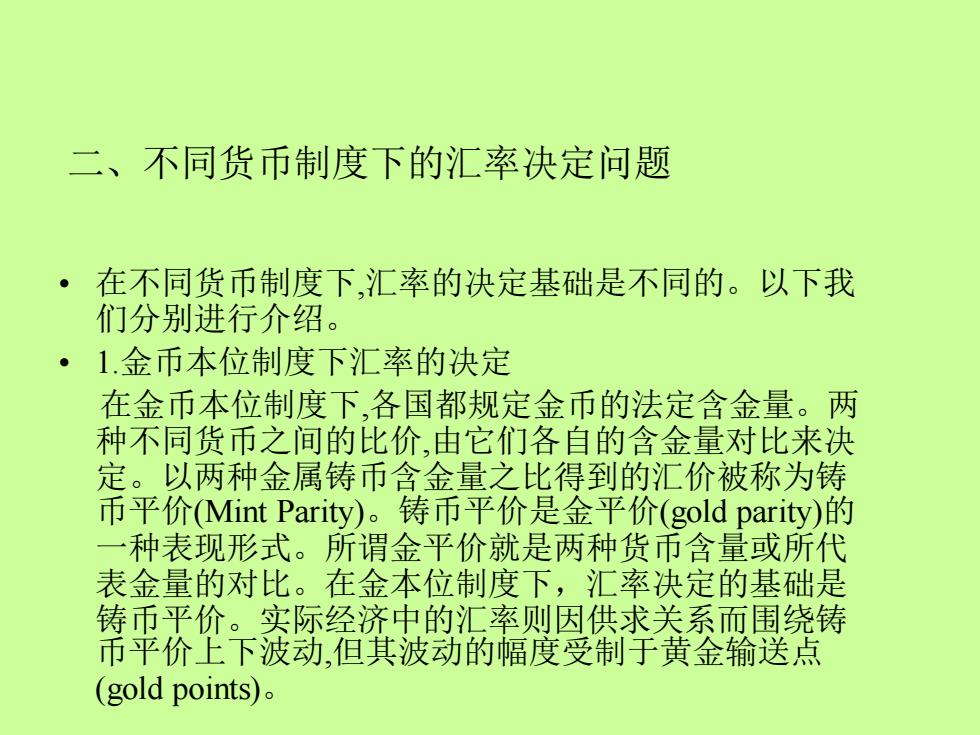 二、不同货币制度下的汇率决定问题

• 在不同货币制度下,汇率的决定基础是不同的。以下我们分别进行介绍。

• 1.金币本位制度下汇率的决定

在金币本位制度下,各国都规定金币的法定含金量。两种不同货币之间的比价,由它们各自的含金量对比来决定。以两种金属铸币含金量之比得到的汇价被称为铸币平价(Mint Parity)。铸币平价是金平价(gold parity)的一种表现形式。所谓金平价就是两种货币含量或所代表金量的对比。在金本位制度下，汇率决定的基础是铸币平价。实际经济中的汇率则因供求关系而围绕铸币平价上下波动,但其波动的幅度受制于黄金输送点(gold points)。